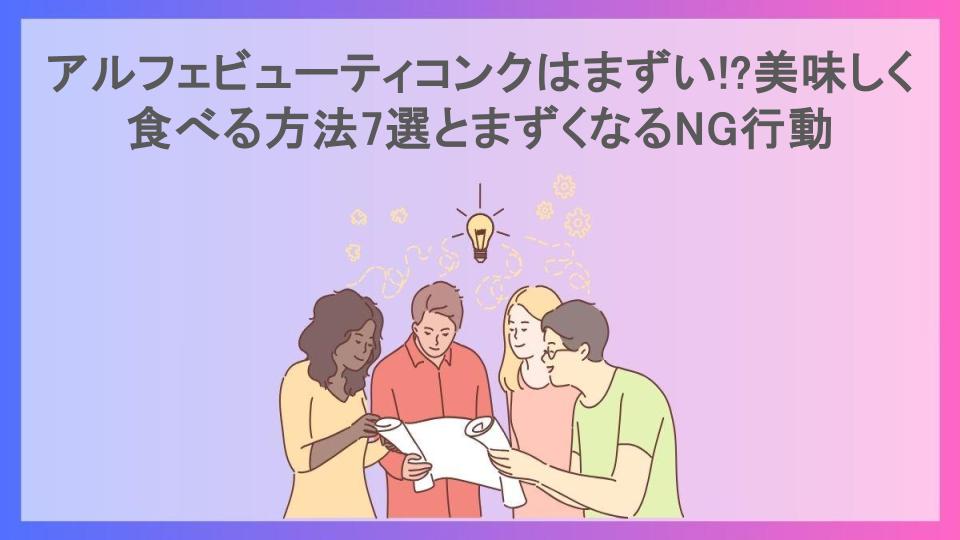 アルフェビューティコンクはまずい!?美味しく食べる方法7選とまずくなるNG行動